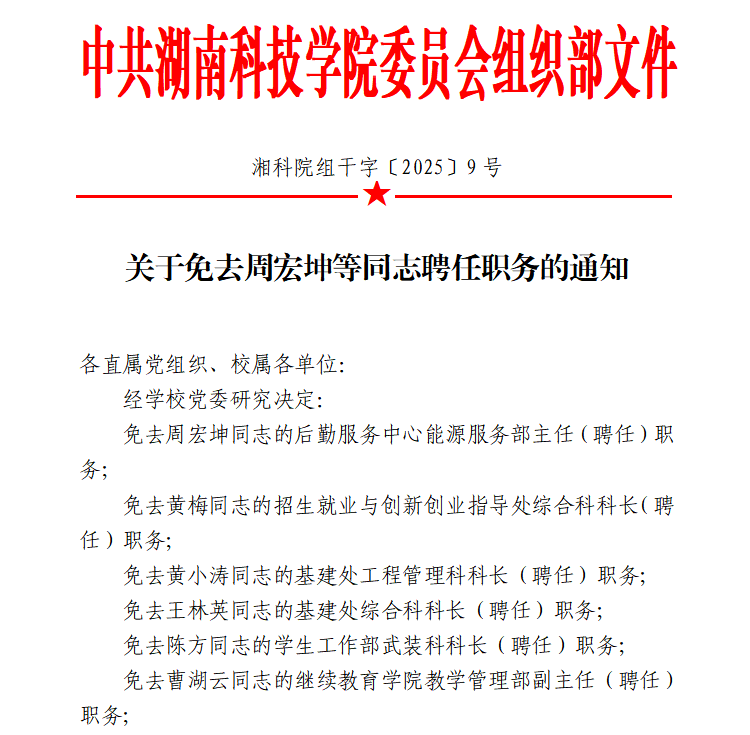 中共湖南科技学院委员会组织部文件

湘科院组干字〔2025〕9号

关于免去周宏坤等同志聘任职务的通知

各直属党组织、校属各单位:

经学校党委研究决定:

免去周宏坤同志的后勤服务中心能源服务部主任（聘任）职务;

免去黄梅同志的招生就业与创新创业指导处综合科科长（聘任）职务;

免去黄小涛同志的基建处工程管理科科长（聘任）职务;

免去王林英同志的基建处综合科科长（聘任）职务;

免去陈方同志的学生工作部武装科科长（聘任）职务;

免去曹湖云同志的继续教育学院教学管理部副主任（聘任）职务;